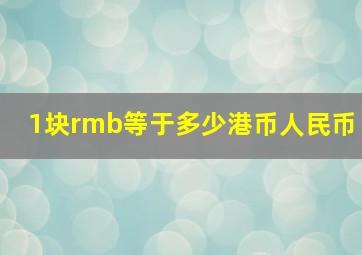 1块rmb等于多少港币人民币